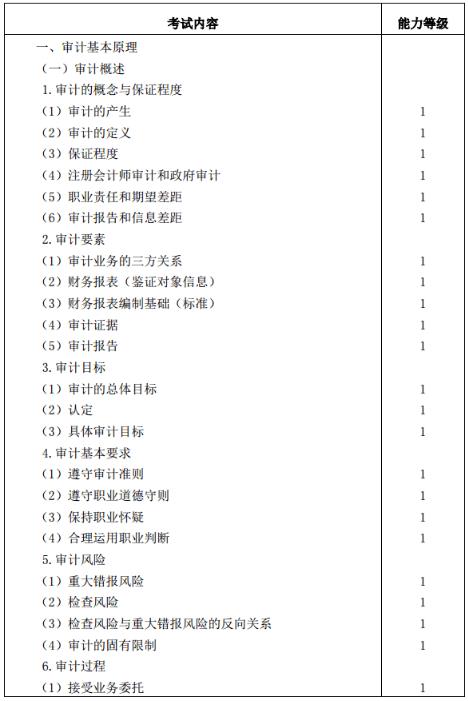 | 考试内容 | 能力等级 |
|---|---|
| 一、审计基本原理 | |
| （一）审计概述 | |
| 1. 审计的概念与保证程度 | |
| （1）审计的产生 | 1 |
| （2）审计的定义 | 1 |
| （3）保证程度 | 1 |
| （4）注册会计师审计和政府审计 | 1 |
| （5）职业责任和期望差距 | 1 |
| （6）审计报告和信息差距 | 1 |
| 2. 审计要素 | |
| （1）审计业务的三方关系 | 1 |
| （2）财务报表（鉴证对象信息） | 1 |
| （3）财务报表编制基础（标准） | 1 |
| （4）审计证据 | 1 |
| （5）审计报告 | 1 |
| 3. 审计目标 | |
| （1）审计的总体目标 | 1 |
| （2）认定 | 1 |
| （3）具体审计目标 | 1 |
| 4. 审计基本要求 | |
| （1）遵守审计准则 | 1 |
| （2）遵守职业道德守则 | 1 |
| （3）保持职业怀疑 | 1 |
| （4）合理运用职业判断 | 1 |
| 5. 审计风险 | |
| （1）重大错报风险 | 1 |
| （2）检查风险 | 1 |
| （3）检查风险与重大错报风险的反向关系 | 1 |
| （4）审计的固有限制 | 1 |
| 6. 审计过程 | |
| （1）接受业务委托 | 1 |